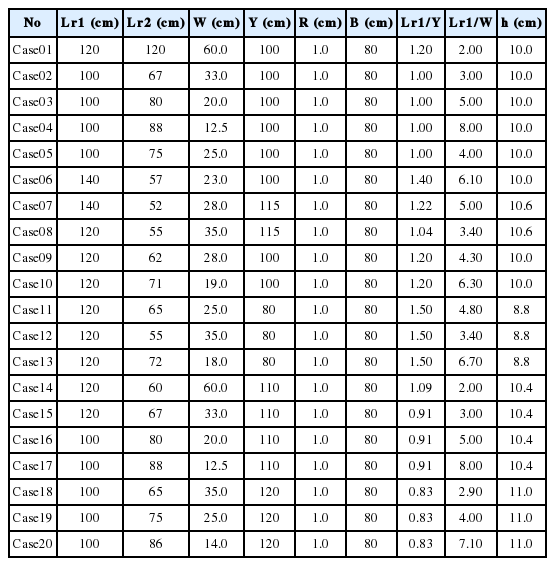 | No | Lr1 (cm) | Lr2 (cm) | W (cm) | Y (cm) | R (cm) | B (cm) | Lr1/Y | Lr1/W | h (cm) |
|---|---|---|---|---|---|---|---|---|---|
| Case01 | 120 | 120 | 60.0 | 100 | 1.0 | 80 | 1.20 | 2.00 | 10.0 |
| Case02 | 100 | 67 | 33.0 | 100 | 1.0 | 80 | 1.00 | 3.00 | 10.0 |
| Case03 | 100 | 80 | 20.0 | 100 | 1.0 | 80 | 1.00 | 5.00 | 10.0 |
| Case04 | 100 | 88 | 12.5 | 100 | 1.0 | 80 | 1.00 | 8.00 | 10.0 |
| Case05 | 100 | 75 | 25.0 | 100 | 1.0 | 80 | 1.00 | 4.00 | 10.0 |
| Case06 | 140 | 57 | 23.0 | 100 | 1.0 | 80 | 1.40 | 6.10 | 10.0 |
| Case07 | 140 | 52 | 28.0 | 115 | 1.0 | 80 | 1.22 | 5.00 | 10.6 |
| Case08 | 120 | 55 | 35.0 | 115 | 1.0 | 80 | 1.04 | 3.40 | 10.6 |
| Case09 | 120 | 62 | 28.0 | 100 | 1.0 | 80 | 1.20 | 4.30 | 10.0 |
| Case10 | 120 | 71 | 19.0 | 100 | 1.0 | 80 | 1.20 | 6.30 | 10.0 |
| Case11 | 120 | 65 | 25.0 | 80 | 1.0 | 80 | 1.50 | 4.80 | 8.8 |
| Case12 | 120 | 55 | 35.0 | 80 | 1.0 | 80 | 1.50 | 3.40 | 8.8 |
| Case13 | 120 | 72 | 18.0 | 80 | 1.0 | 80 | 1.50 | 6.70 | 8.8 |
| Case14 | 120 | 60 | 60.0 | 110 | 1.0 | 80 | 1.09 | 2.00 | 10.4 |
| Case15 | 120 | 67 | 33.0 | 110 | 1.0 | 80 | 0.91 | 3.00 | 10.4 |
| Case16 | 100 | 80 | 20.0 | 110 | 1.0 | 80 | 0.91 | 5.00 | 10.4 |
| Case17 | 100 | 88 | 12.5 | 110 | 1.0 | 80 | 0.91 | 8.00 | 10.4 |
| Case18 | 100 | 65 | 35.0 | 120 | 1.0 | 80 | 0.83 | 2.90 | 11.0 |
| Case19 | 100 | 75 | 25.0 | 120 | 1.0 | 80 | 0.83 | 4.00 | 11.0 |
| Case20 | 100 | 86 | 14.0 | 120 | 1.0 | 80 | 0.83 | 7.10 | 11.0 |